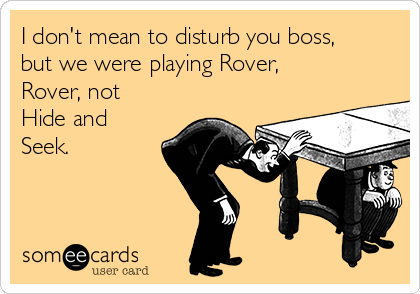 I don't mean to disturb you boss, but we were playing Rover, Rover, not Hide and Seek.

someecards
user card